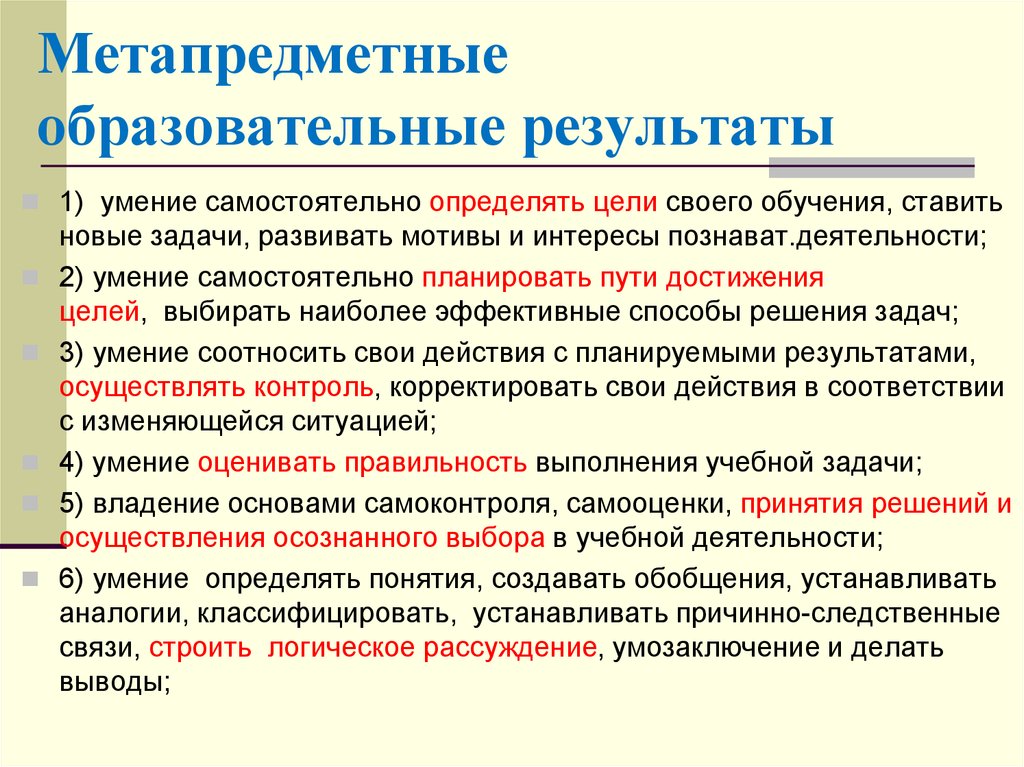 Метапредметные образовательные результаты

1) умение самостоятельно определять цели своего обучения, ставить новые задачи, развивать мотивы и интересы познават.деятельности;

2) умение самостоятельно планировать пути достижения целей, выбирать наиболее эффективные способы решения задач;

3) умение соотносить свои действия с планируемыми результатами, осуществлять контроль, корректировать свои действия в соответствии с изменяющейся ситуацией;

4) умение оценивать правильность выполнения учебной задачи;

5) владение основами самоконтроля, самооценки, принятия решений и осуществления осознанного выбора в учебной деятельности;

6) умение определять понятия, создавать обобщения, устанавливать аналогии, классифицировать, устанавливать причинно-следственные связи, строить логическое рассуждение, умозаключение и делать выводы;